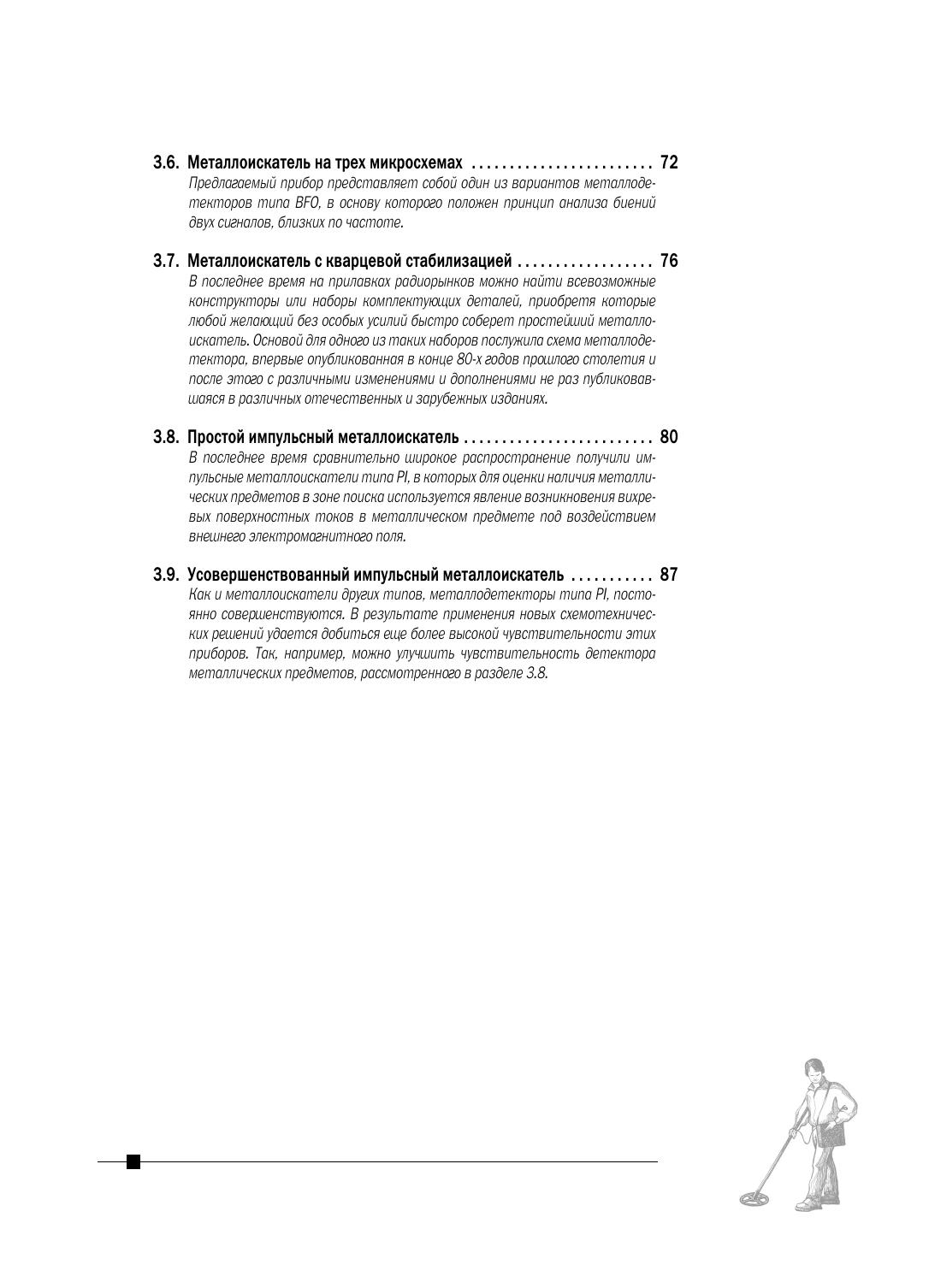 3.6. Металлоискатель на трех микросхемах ........................ 72
Предлагаемый прибор представляет собой один из вариантов металлодетекторов типа BFO, в основу которого положен принцип анализа биений двух сигналов, близких по частоте.

3.7. Металлоискатель с кварцевой стабилизацией .................. 76
В последнее время на прилавках радиорынков можно найти всевозможные конструкторы или наборы комплектующих деталей, приобретя которые любой желающий без особых усилий быстро соберет простейший металлоискатель. Основой для одного из таких наборов послужила схема металлодетектора, впервые опубликованная в конце 80-х годов прошлого столетия и после этого с различными изменениями и дополнениями не раз публиковавшаяся в различных отечественных и зарубежных изданиях.

3.8. Простой импульсный металлоискатель ......................... 80
В последнее время сравнительно широкое распространение получили импульсные металлоискатели типа PI, в которых для оценки наличия металлических предметов в зоне поиска используется явление возникновения вихревых поверхностных токов в металлическом предмете под воздействием внешнего электромагнитного поля.

3.9. Усовершенствованный импульсный металлоискатель ........... 87
Как и металлоискатели других типов, металлодетекторы типа PI, постоянно совершенствуются. В результате применения новых схемотехнических решений удается добиться еще более высокой чувствительности этих приборов. Так, например, можно улучшить чувствительность детектора металлических предметов, рассмотренного в разделе 3.8.